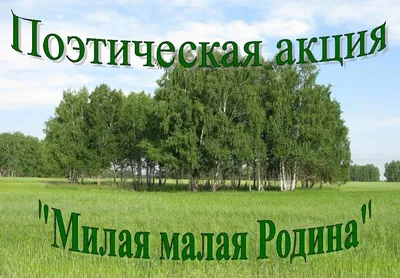 Поэтическая акция

"Милая малая Родина"